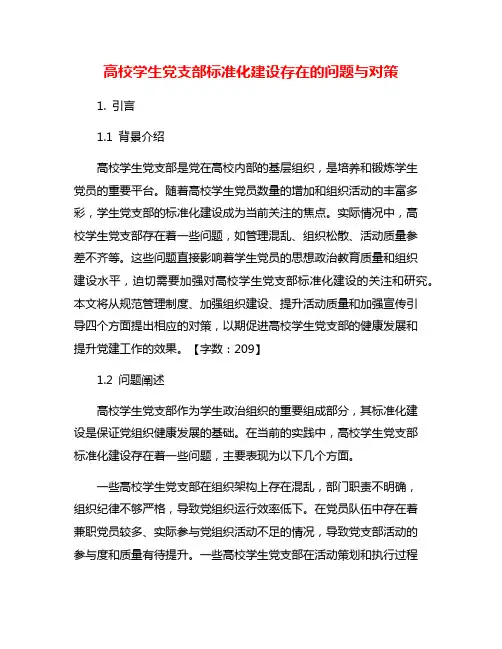 高校学生党支部标准化建设存在的问题与对策

1. 引言

1.1 背景介绍

高校学生党支部是党在高校内部的基层组织，是培养和锻炼学生党员的重要平台。随着高校学生党员数量的增加和组织活动的丰富多彩，学生党支部的标准化建设成为当前关注的焦点。实际情况中，高校学生党支部存在着一些问题，如管理混乱、组织松散、活动质量参差不齐等。这些问题直接影响着学生党员的思想政治教育质量和组织建设水平，迫切需要加强对高校学生党支部标准化建设的关注和研究。本文将从规范管理制度、加强组织建设、提升活动质量和加强宣传引导四个方面提出相应的对策，以期促进高校学生党支部的健康发展和提升党建工作的效果。【字数：209】

1.2 问题阐述

高校学生党支部作为学生政治组织的重要组成部分，其标准化建设是保证党组织健康发展的基础。在当前的实践中，高校学生党支部标准化建设存在着一些问题，主要表现为以下几个方面。

一些高校学生党支部在组织架构上存在混乱，部门职责不明确，组织纪律不够严格，导致党组织运行效率低下。在党员队伍中存在着兼职党员较多、实际参与党组织活动不足的情况，导致党支部活动的参与度和质量有待提升。一些高校学生党支部在活动策划和执行过程